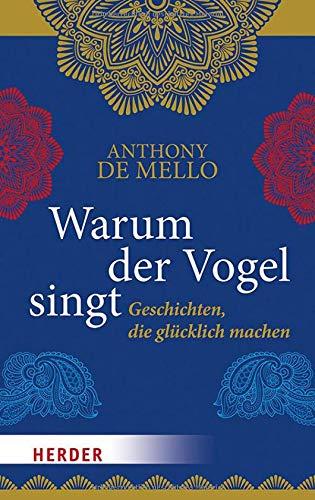 ANTHONY DE MELLO

Warum der Vogel singt

Geschichten, die glücklich machen

HERDER